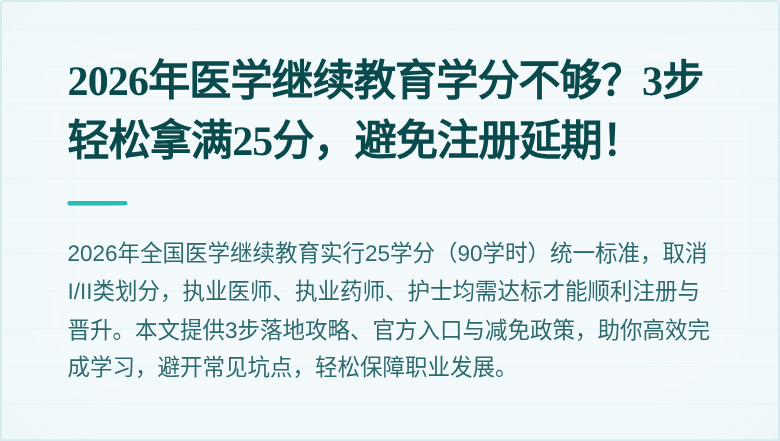 2026年医学继续教育学分不够？3步轻松拿满25分，避免注册延期！

2026年全国医学继续教育实行25学分（90学时）统一标准，取消I/II类划分，执业医师、执业药师、护士均需达标才能顺利注册与晋升。本文提供3步落地攻略、官方入口与减免政策，助你高效完成学习，避开常见坑点，轻松保障职业发展。